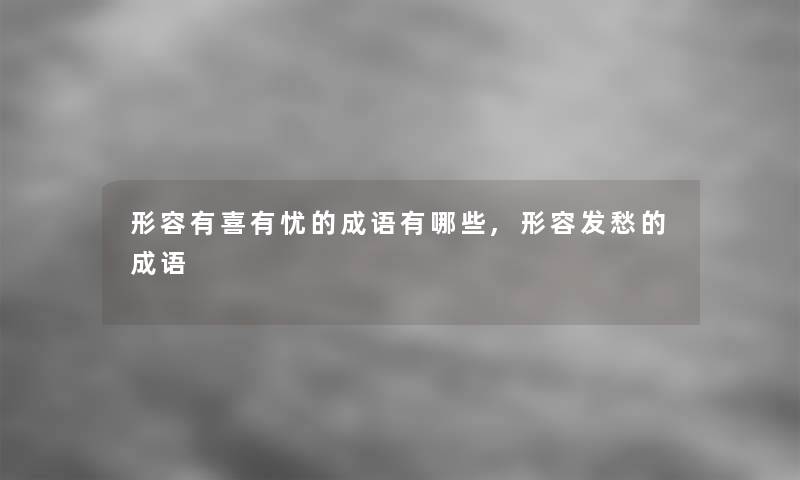 形容有喜有忧的成语有哪些，形容发愁的成语